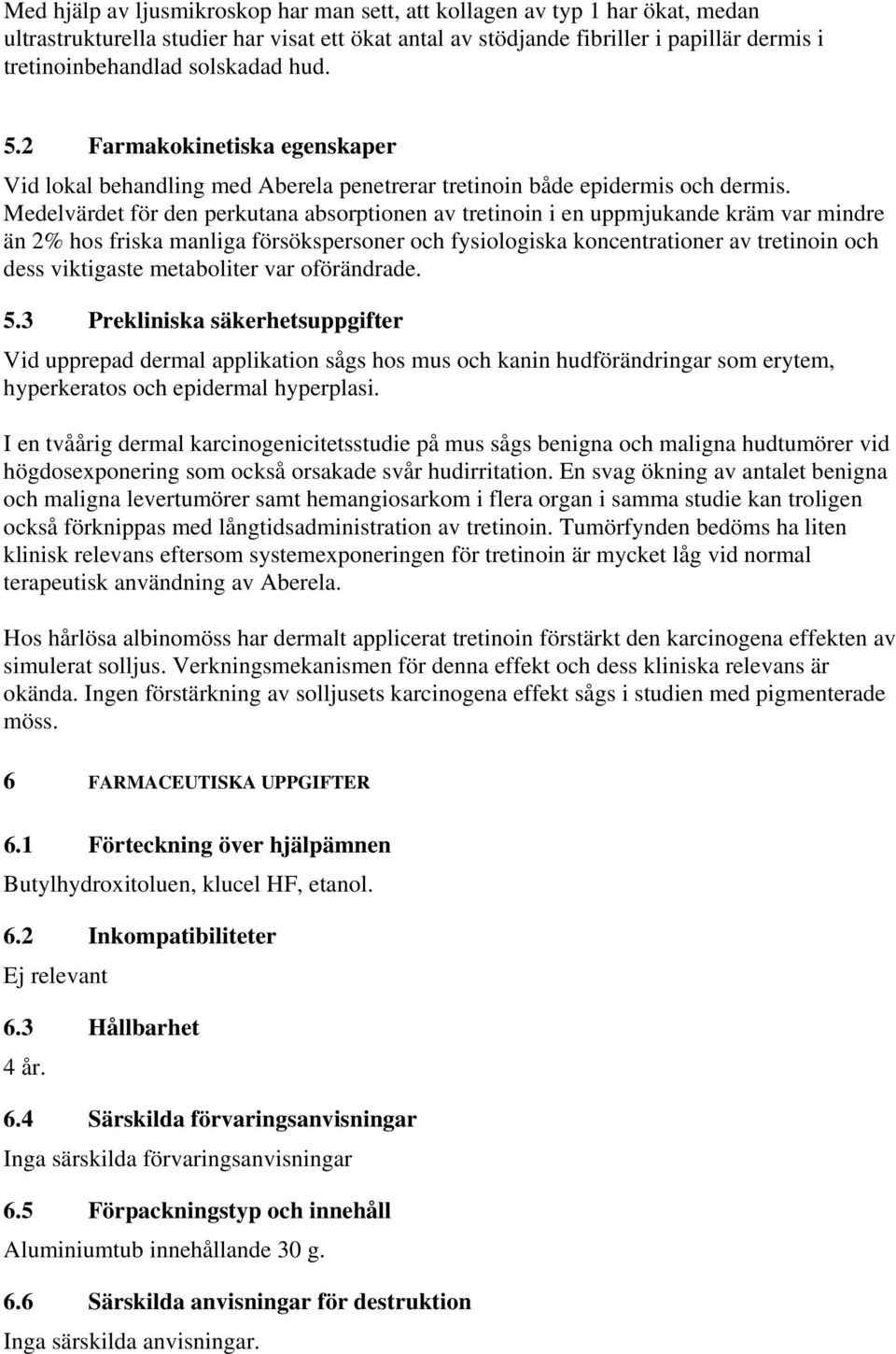 Med hjälp av ljusmikroskop har man sett, att kollagen av typ 1 har ökat, medan ultrastrukturella studier har visat ett ökat antal av stödjande fibriller i papillär dermis i tretinoinbehandlad solskadad hud.

5.2 Farmakokinetiska egenskaper

Vid lokal behandling med Aberela penetrerar tretinoin både epidermis och dermis. Medelvärdet för den perkutana absorptionen av tretinoin i en uppmjukande kräm var mindre än 2% hos friska manliga försökspersoner och fysiologiska koncentrationer av tretinoin och dess viktigaste metaboliter var oförändrade.

5.3 Prekliniska säkerhetsuppgifter

Vid upprepad dermal applikation sågs hos mus och kanin hudförändringar som erytem, hyperkeratos och epidermal hyperplasi.

I en tvåårig dermal karcinogenicitetsstudie på mus sågs benigna och maligna hudtumörer vid högdosexponering som också orsakade svår hudirritation. En svag ökning av antalet benigna och maligna levertumörer samt hemangiosarkom i flera organ i samma studie kan troligen också förknippas med långtidsadministration av tretinoin. Tumörfynden bedöms ha liten klinisk relevans eftersom systemexponeringen för tretinoin är mycket låg vid normal terapeutisk användning av Aberela.

Hos hårlösa albinomöss har dermalt applicerat tretinoin förstärkt den karcinogena effekten av simulerat solljus. Verkningsmekanismen för denna effekt och dess kliniska relevans är okända. Ingen förstärkning av solljusets karcinogena effekt sågs i studien med pigmenterade möss.

6 FARMACEUTISKA UPPGIFTER

6.1 Förteckning över hjälpämnen

Butylhydroxitoluen, klucel HF, etanol.

6.2 Inkompatibiliteter

Ej relevant

6.3 Hållbarhet

4 år.

6.4 Särskilda förvaringsanvisningar

Inga särskilda förvaringsanvisningar

6.5 Förpackningstyp och innehåll

Aluminiumtub innehållande 30 g.

6.6 Särskilda anvisningar för destruktion

Inga särskilda anvisningar.